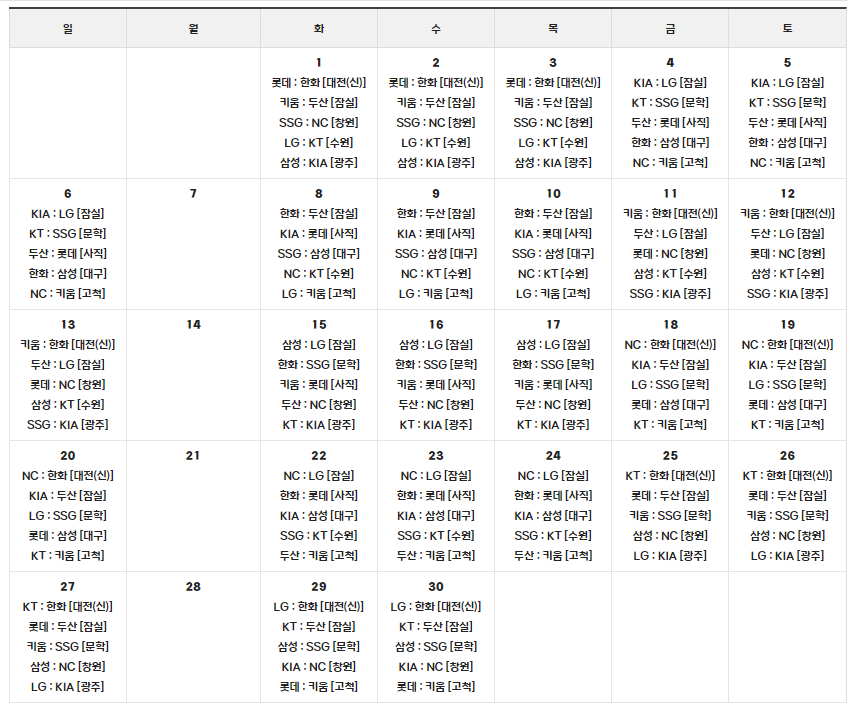 | 일 | 월 | 화 | 수 | 목 | 금 | 토 |
|---|---|---|---|---|---|---|
| | | 1 롯데 : 한화 [대전(신)] 키움 : 두산 [잠실] SSG : NC [창원] LG : KT [수원] 삼성 : KIA [광주] | 2 롯데 : 한화 [대전(신)] 키움 : 두산 [잠실] SSG : NC [창원] LG : KT [수원] 삼성 : KIA [광주] | 3 롯데 : 한화 [대전(신)] 키움 : 두산 [잠실] SSG : NC [창원] LG : KT [수원] 삼성 : KIA [광주] | 4 KIA : LG [잠실] KT : SSG [문학] 두산 : 롯데 [사직] 한화 : 삼성 [대구] NC : 키움 [고척] | 5 KIA : LG [잠실] KT : SSG [문학] 두산 : 롯데 [사직] 한화 : 삼성 [대구] NC : 키움 [고척] |
| 6 KIA : LG [잠실] KT : SSG [문학] 두산 : 롯데 [사직] 한화 : 삼성 [대구] NC : 키움 [고척] | 7 | 8 한화 : 두산 [잠실] KIA : 롯데 [사직] SSG : 삼성 [대구] NC : KT [수원] LG : 키움 [고척] | 9 한화 : 두산 [잠실] KIA : 롯데 [사직] SSG : 삼성 [대구] NC : KT [수원] LG : 키움 [고척] | 10 한화 : 두산 [잠실] KIA : 롯데 [사직] SSG : 삼성 [대구] NC : KT [수원] LG : 키움 [고척] | 11 키움 : 한화 [대전(신)] 두산 : LG [잠실] 롯데 : NC [창원] 삼성 : KT [수원] SSG : KIA [광주] | 12 키움 : 한화 [대전(신)] 두산 : LG [잠실] 롯데 : NC [창원] 삼성 : KT [수원] SSG : KIA [광주] |
| 13 키움 : 한화 [대전(신)] 두산 : LG [잠실] 롯데 : NC [창원] 삼성 : KT [수원] SSG : KIA [광주] | 14 | 15 삼성 : LG [잠실] 한화 : SSG [문학] 키움 : 롯데 [사직] 두산 : NC [창원] KT : KIA [광주] | 16 삼성 : LG [잠실] 한화 : SSG [문학] 키움 : 롯데 [사직] 두산 : NC [창원] KT : KIA [광주] | 17 삼성 : LG [잠실] 한화 : SSG [문학] 키움 : 롯데 [사직] 두산 : NC [창원] KT : KIA [광주] | 18 NC : 한화 [대전(신)] KIA : 두산 [잠실] LG : SSG [문학] 롯데 : 삼성 [대구] KT : 키움 [고척] | 19 NC : 한화 [대전(신)] KIA : 두산 [잠실] LG : SSG [문학] 롯데 : 삼성 [대구] KT : 키움 [고척] |
| 20 NC : 한화 [대전(신)] KIA : 두산 [잠실] LG : SSG [문학] 롯데 : 삼성 [대구] KT : 키움 [고척] | 21 | 22 NC : LG [잠실] 한화 : 롯데 [사직] KIA : 삼성 [대구] SSG : KT [수원] 두산 : 키움 [고척] | 23 NC : LG [잠실] 한화 : 롯데 [사직] KIA : 삼성 [대구] SSG : KT [수원] 두산 : 키움 [고척] | 24 NC : LG [잠실] 한화 : 롯데 [사직] KIA : 삼성 [대구] SSG : KT [수원] 두산 : 키움 [고척] | 25 KT : 한화 [대전(신)] 롯데 : 두산 [잠실] 키움 : SSG [문학] 삼성 : NC [창원] LG : KIA [광주] | 26 KT : 한화 [대전(신)] 롯데 : 두산 [잠실] 키움 : SSG [문학] 삼성 : NC [창원] LG : KIA [광주] |
| 27 KT : 한화 [대전(신)] 롯데 : 두산 [잠실] 키움 : SSG [문학] 삼성 : NC [창원] LG : KIA [광주] | 28 | 29 LG : 한화 [대전(신)] KT : 두산 [잠실] 삼성 : SSG [문학] KIA : NC [창원] 롯데 : 키움 [고척] | 30 LG : 한화 [대전(신)] KT : 두산 [잠실] 삼성 : SSG [문학] KIA : NC [창원] 롯데 : 키움 [고척] | | | |